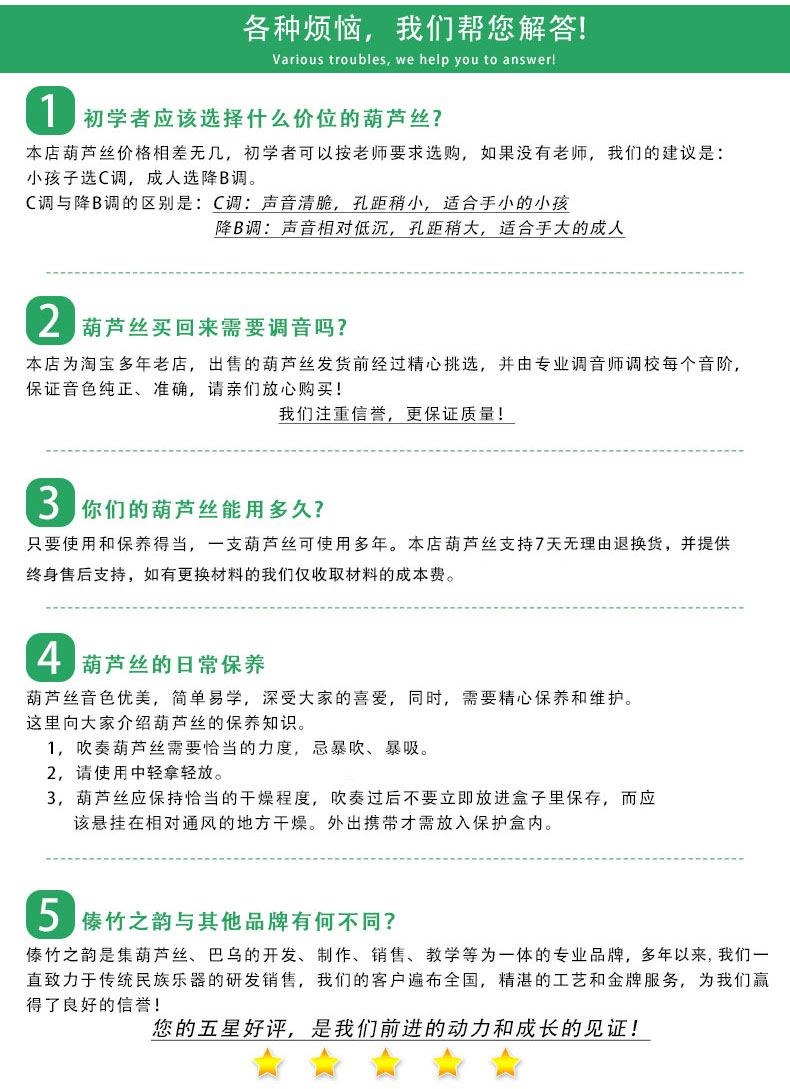 各种烦恼，我们帮您解答!
Various troubles, we help you to answer!

1 初学者应该选择什么价位的葫芦丝?

本店葫芦丝价格相差无几，初学者可以按老师要求选购，如果没有老师，我们的建议是：小孩子选C调，成人选降B调。
C调与降B调的区别是：C调：声音清脆，孔距稍小，适合手小的小孩
降B调：声音相对低沉，孔距稍大，适合手大的成人

2 葫芦丝买回来需要调音吗?

本店为淘宝多年老店，出售的葫芦丝发货前经过精心挑选，并由专业调音师调校每个音阶，保证音色纯正、准确，请亲们放心购买！
我们注重信誉，更保证质量！

3 你们的葫芦丝能用多久?

只要使用和保养得当，一支葫芦丝可使用多年。本店葫芦丝支持7天无理由退换货，并提供终身售后支持，如有更换材料的我们仅收取材料的成本费。

4 葫芦丝的日常保养

葫芦丝音色优美，简单易学，深受大家的喜爱，同时，需要精心保养和维护。
这里向大家介绍葫芦丝的保养知识。
1，吹奏葫芦丝需要恰当的力度，忌暴吹、暴吸。
2，请使用中轻拿轻放。
3，葫芦丝应保持恰当的干燥程度，吹奏过后不要立即放进盒子里保存，而应该悬挂在相对通风的地方干燥。外出携带才需放入保护盒内。

5 傣竹之韵与其他品牌有何不同?

傣竹之韵是集葫芦丝、巴乌的开发、制作、销售、教学等为一体的专业品牌，多年以来，我们一直致力于传统民族乐器的研发销售，我们的客户遍布全国，精湛的工艺和金牌服务，为我们赢得了良好的信誉！
您的五星好评，是我们前进的动力和成长的见证！